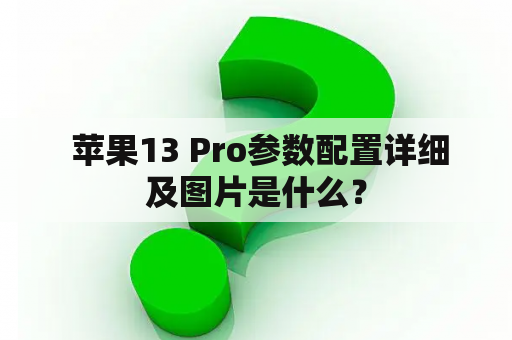 苹果13 Pro参数配置详细及图片是什么？